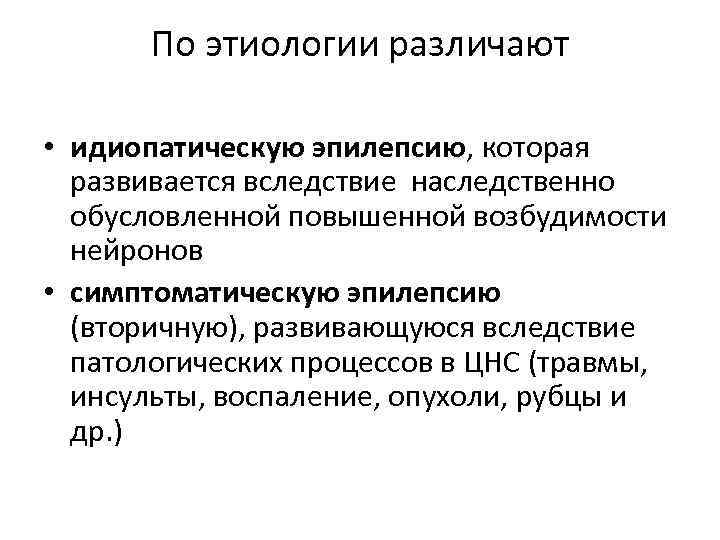 По этиологии различают

• идиопатическую эпилепсию, которая развивается вследствие наследственно обусловленной повышенной возбудимости нейронов
• симптоматическую эпилепсию (вторичную), развивающуюся вследствие патологических процессов в ЦНС (травмы, инсульты, воспаление, опухоли, рубцы и др.)